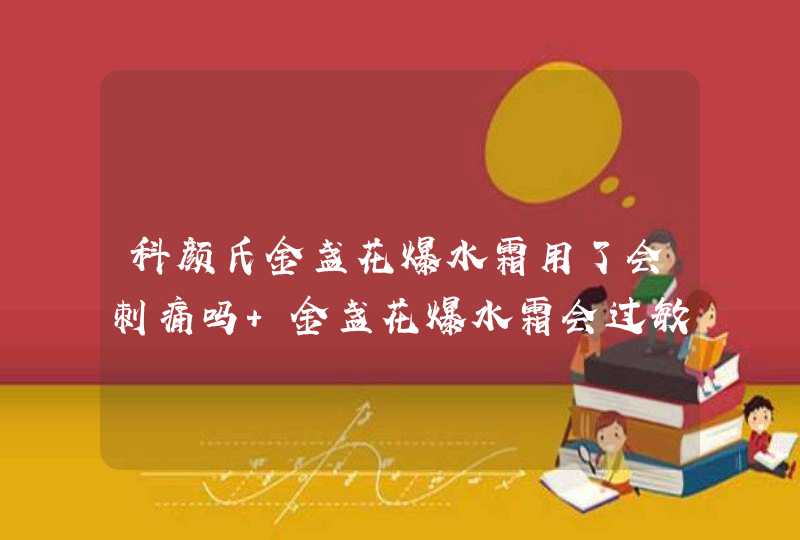 科颜氏金盏花爆水霜用了会刺痛吗+ 金盏花爆水霜会过敏